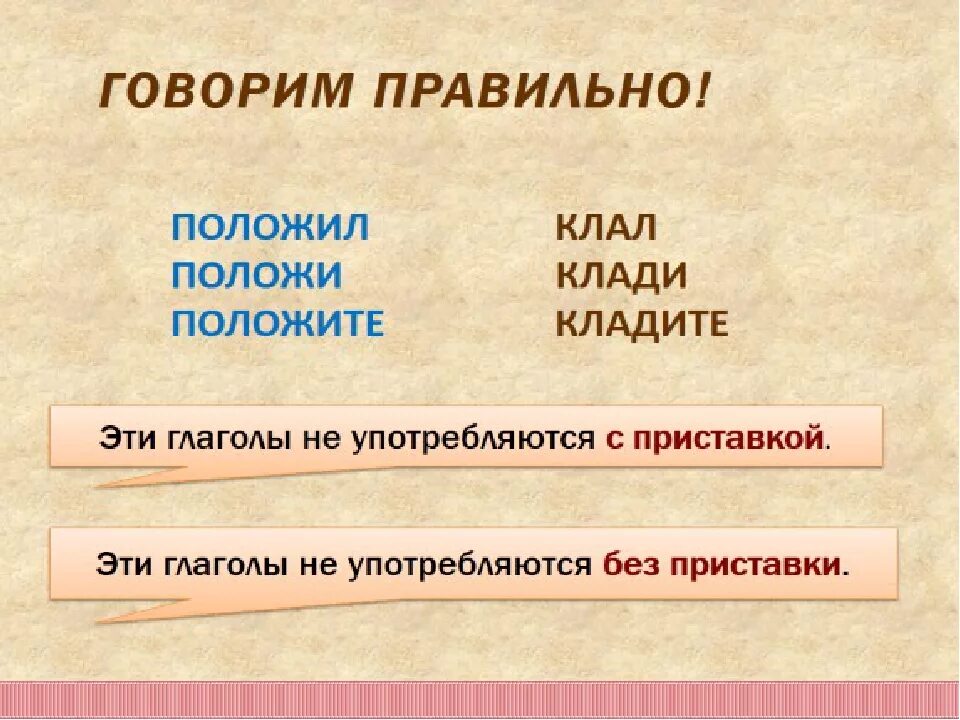 ГОВОРИМ ПРАВИЛЬНО!

ПОЛОЖИЛ
ПОЛОЖИ
ПОЛОЖИТЕ

КЛАЛ
КЛАДИ
КЛАДИТЕ

Эти глаголы не употребляются с приставкой.

Эти глаголы не употребляются без приставки.